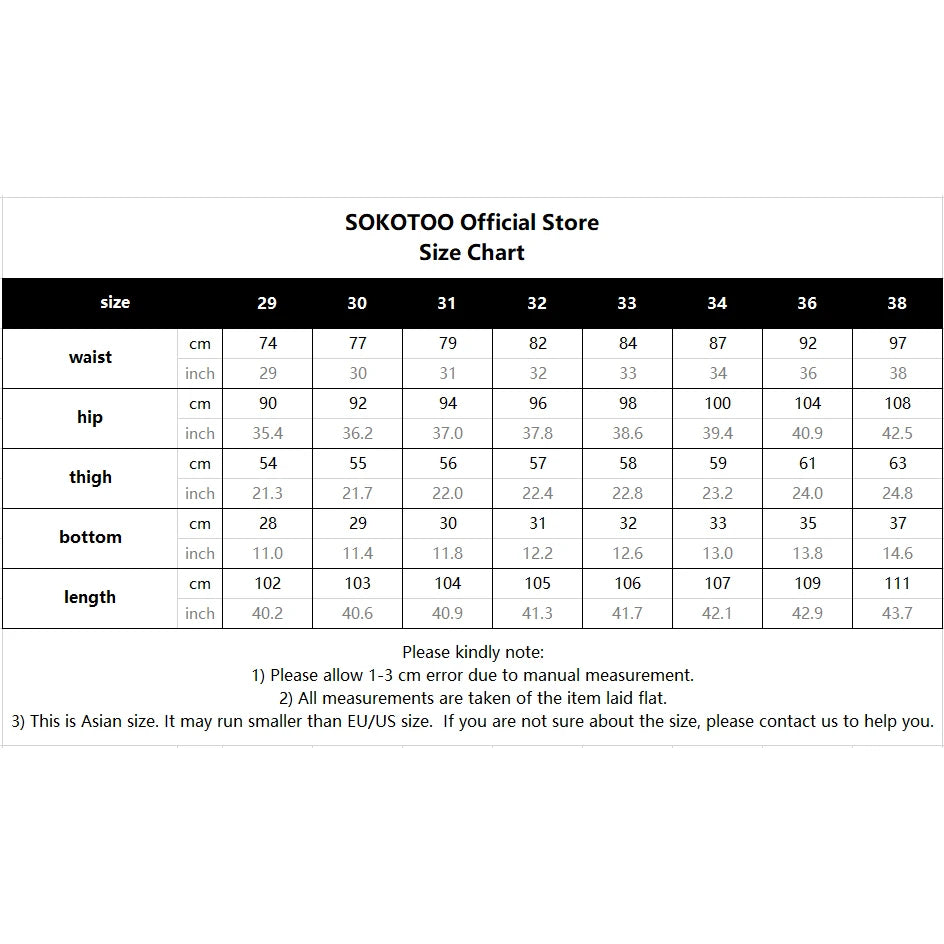 SOKOTOO Official Store
Size Chart

| size | | 29 | 30 | 31 | 32 | 33 | 34 | 36 | 38 |
|---|---|---|---|---|---|---|---|---|---|
| waist | cm | 74 | 77 | 79 | 82 | 84 | 87 | 92 | 97 |
| | inch | 29 | 30 | 31 | 32 | 33 | 34 | 36 | 38 |
| hip | cm | 90 | 92 | 94 | 96 | 98 | 100 | 104 | 108 |
| | inch | 35.4 | 36.2 | 37.0 | 37.8 | 38.6 | 39.4 | 40.9 | 42.5 |
| thigh | cm | 54 | 55 | 56 | 57 | 58 | 59 | 61 | 63 |
| | inch | 21.3 | 21.7 | 22.0 | 22.4 | 22.8 | 23.2 | 24.0 | 24.8 |
| bottom | cm | 28 | 29 | 30 | 31 | 32 | 33 | 35 | 37 |
| | inch | 11.0 | 11.4 | 11.8 | 12.2 | 12.6 | 13.0 | 13.8 | 14.6 |
| length | cm | 102 | 103 | 104 | 105 | 106 | 107 | 109 | 111 |
| | inch | 40.2 | 40.6 | 40.9 | 41.3 | 41.7 | 42.1 | 42.9 | 43.7 |

Please kindly note:
1) Please allow 1-3 cm error due to manual measurement.
2) All measurements are taken of the item laid flat.
3) This is Asian size. It may run smaller than EU/US size. If you are not sure about the size, please contact us to help you.